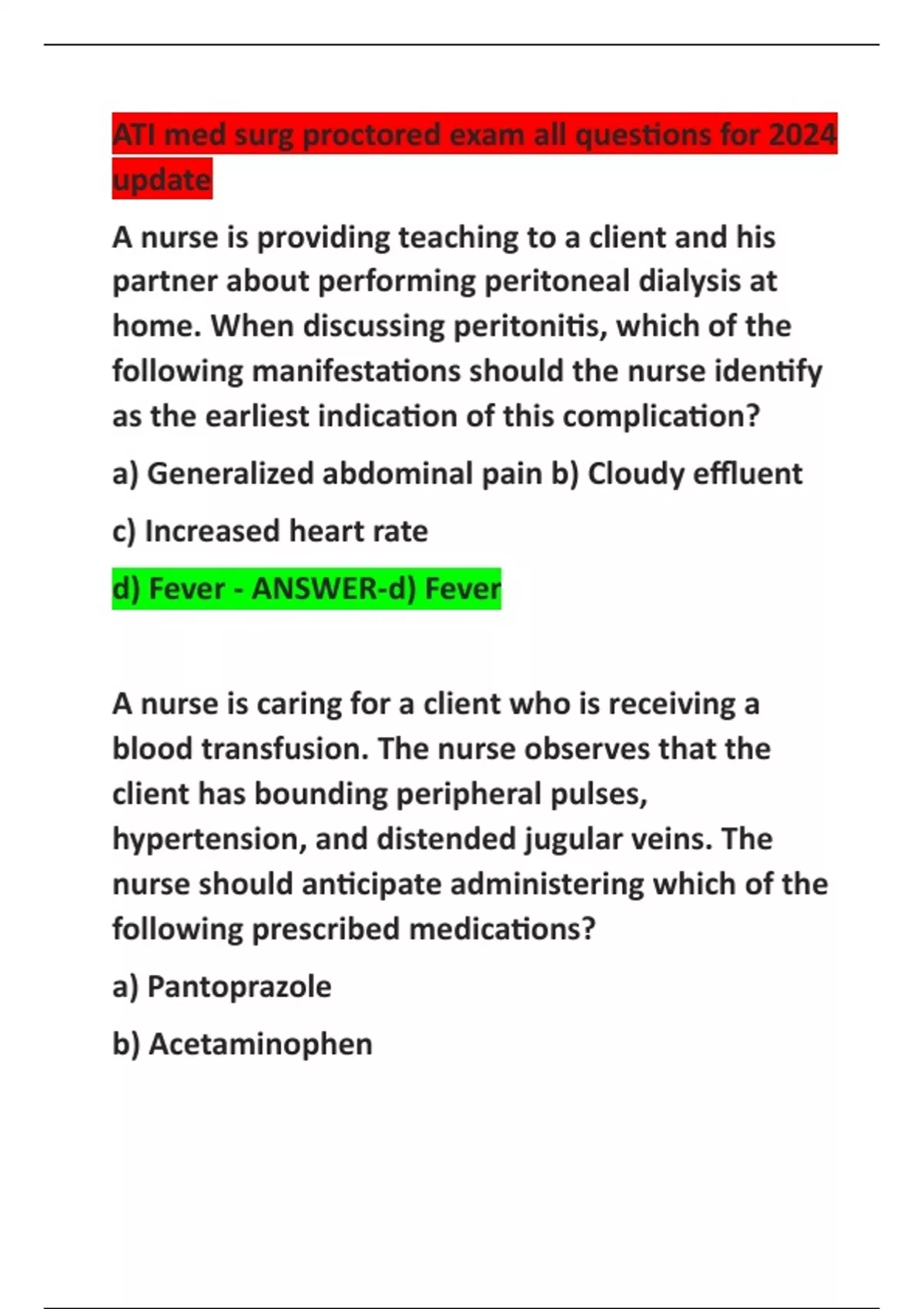 ATI med surg proctored exam all questions for 2024 update

A nurse is providing teaching to a client and his partner about performing peritoneal dialysis at home. When discussing peritonitis, which of the following manifestations should the nurse identify as the earliest indication of this complication?

a) Generalized abdominal pain b) Cloudy effluent

c) Increased heart rate

d) Fever - ANSWER-d) Fever

A nurse is caring for a client who is receiving a blood transfusion. The nurse observes that the client has bounding peripheral pulses, hypertension, and distended jugular veins. The nurse should anticipate administering which of the following prescribed medications?

a) Pantoprazole

b) Acetaminophen